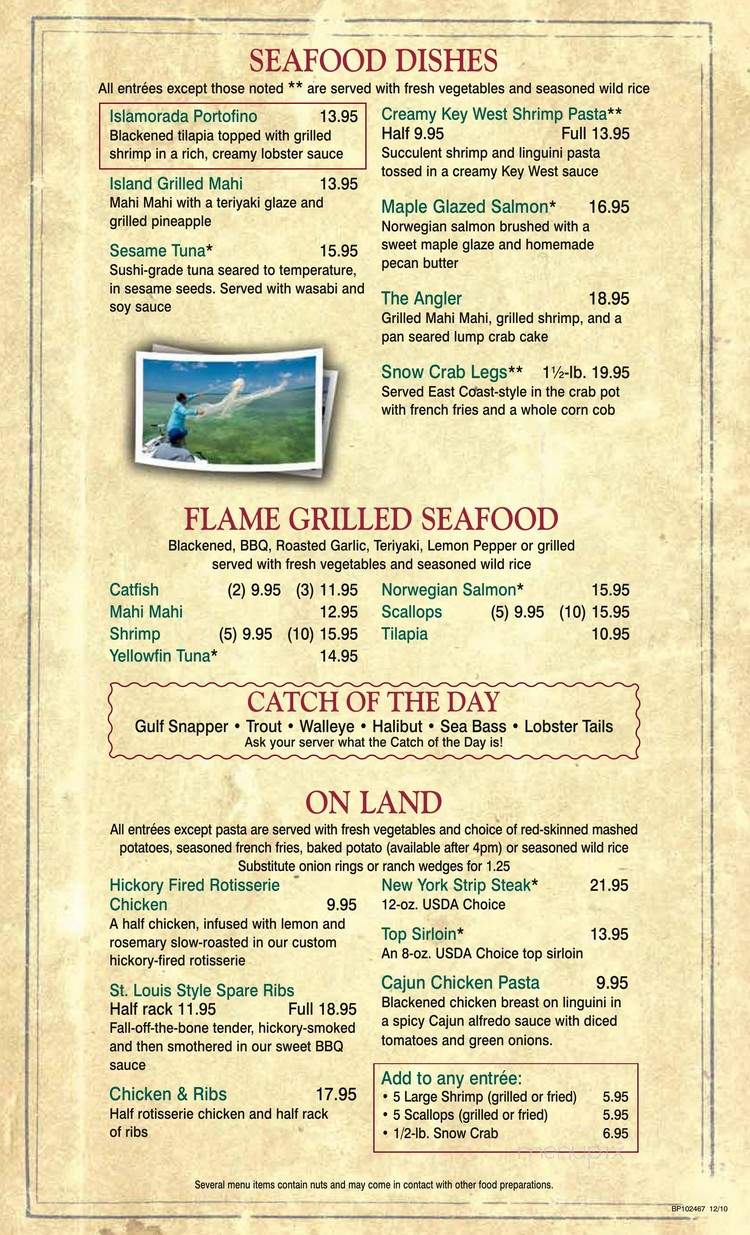 SEAFOOD DISHES

All entrées except those noted ** are served with fresh vegetables and seasoned wild rice

Islamorada Portofino 13.95
Blackened tilapia topped with grilled shrimp in a rich, creamy lobster sauce

Island Grilled Mahi 13.95
Mahi Mahi with a teriyaki glaze and grilled pineapple

Sesame Tuna* 15.95
Sushi-grade tuna seared to temperature, in sesame seeds. Served with wasabi and soy sauce

Creamy Key West Shrimp Pasta**
Half 9.95 Full 13.95
Succulent shrimp and linguini pasta tossed in a creamy Key West sauce

Maple Glazed Salmon* 16.95
Norwegian salmon brushed with a sweet maple glaze and homemade pecan butter

The Angler 18.95
Grilled Mahi Mahi, grilled shrimp, and a pan seared lump crab cake

Snow Crab Legs** 1½-lb. 19.95
Served East Coast-style in the crab pot with french fries and a whole corn cob

FLAME GRILLED SEAFOOD

Blackened, BBQ, Roasted Garlic, Teriyaki, Lemon Pepper or grilled served with fresh vegetables and seasoned wild rice

Catfish (2) 9.95 (3) 11.95
Mahi Mahi 12.95
Shrimp (5) 9.95 (10) 15.95
Yellowfin Tuna* 14.95

Norwegian Salmon* 15.95
Scallops (5) 9.95 (10) 15.95
Tilapia 10.95

CATCH OF THE DAY

Gulf Snapper • Trout • Walleye • Halibut • Sea Bass • Lobster Tails
Ask your server what the Catch of the Day is!

ON LAND

All entrées except pasta are served with fresh vegetables and choice of red-skinned mashed potatoes, seasoned french fries, baked potato (available after 4pm) or seasoned wild rice
Substitute onion rings or ranch wedges for 1.25

Hickory Fired Rotisserie Chicken 9.95
A half chicken, infused with lemon and rosemary slow-roasted in our custom hickory-fired rotisserie

St. Louis Style Spare Ribs
Half rack 11.95 Full 18.95
Fall-off-the-bone tender, hickory-smoked and then smothered in our sweet BBQ sauce

Chicken & Ribs 17.95
Half rotisserie chicken and half rack of ribs

New York Strip Steak* 21.95
12-oz. USDA Choice

Top Sirloin* 13.95
An 8-oz. USDA Choice top sirloin

Cajun Chicken Pasta 9.95
Blackened chicken breast on linguini in a spicy Cajun alfredo sauce with diced tomatoes and green onions.

Add to any entrée:
• 5 Large Shrimp (grilled or fried) 5.95
• 5 Scallops (grilled or fried) 5.95
• 1/2-lb. Snow Crab 6.95

Several menu items contain nuts and may come in contact with other food preparations.

BP102467 12/10